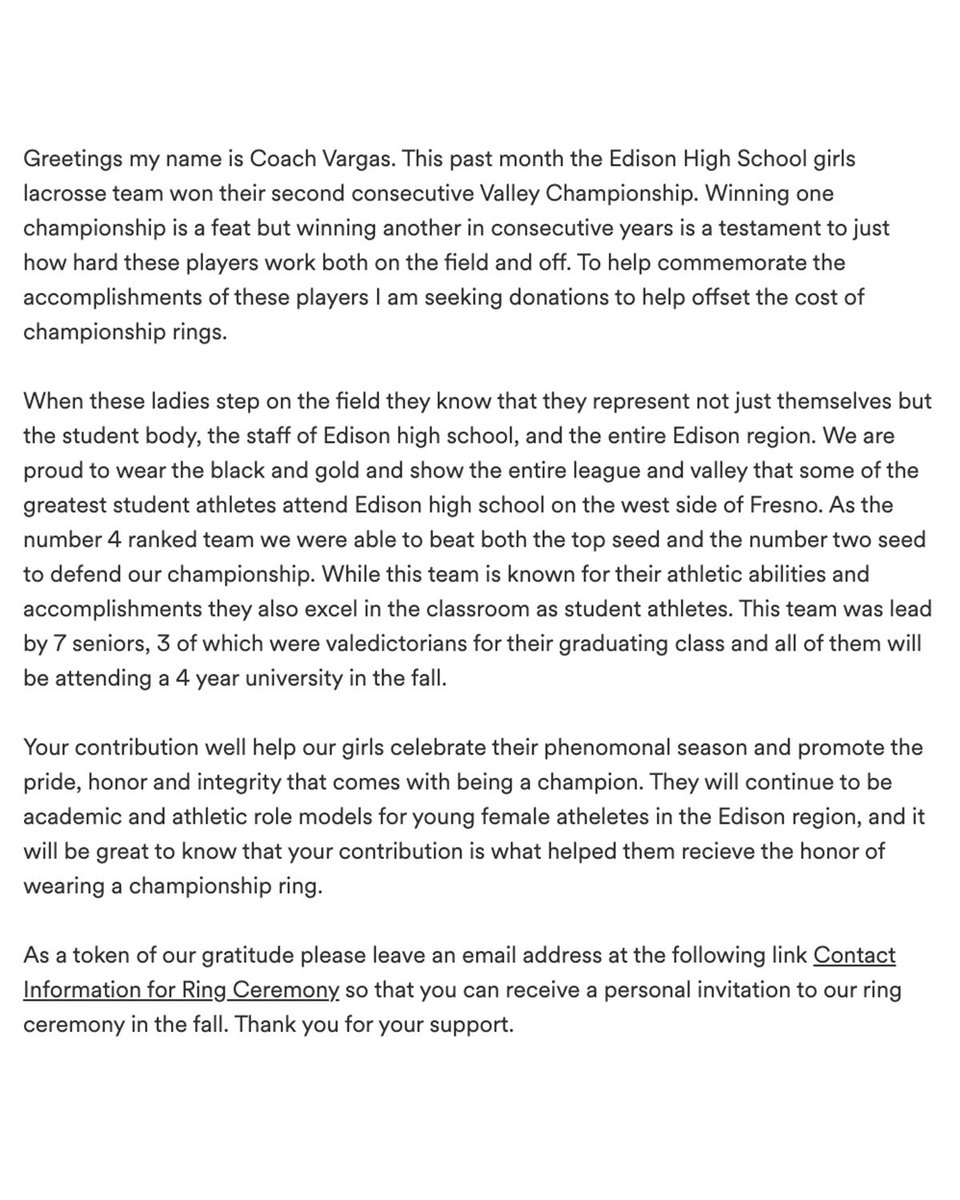 Greetings my name is Coach Vargas. This past month the Edison High School girls lacrosse team won their second consecutive Valley Championship. Winning one championship is a feat but winning another in consecutive years is a testament to just how hard these players work both on the field and off. To help commemorate the accomplishments of these players I am seeking donations to help offset the cost of championship rings.

When these ladies step on the field they know that they represent not just themselves but the student body, the staff of Edison high school, and the entire Edison region. We are proud to wear the black and gold and show the entire league and valley that some of the greatest student athletes attend Edison high school on the west side of Fresno. As the number 4 ranked team we were able to beat both the top seed and the number two seed to defend our championship. While this team is known for their athletic abilities and accomplishments they also excel in the classroom as student athletes. This team was lead by 7 seniors, 3 of which were valedictorians for their graduating class and all of them will be attending a 4 year university in the fall.

Your contribution well help our girls celebrate their phenomonal season and promote the pride, honor and integrity that comes with being a champion. They will continue to be academic and athletic role models for young female atheletes in the Edison region, and it will be great to know that your contribution is what helped them recieve the honor of wearing a championship ring.

As a token of our gratitude please leave an email address at the following link Contact Information for Ring Ceremony so that you can receive a personal invitation to our ring ceremony in the fall. Thank you for your support.